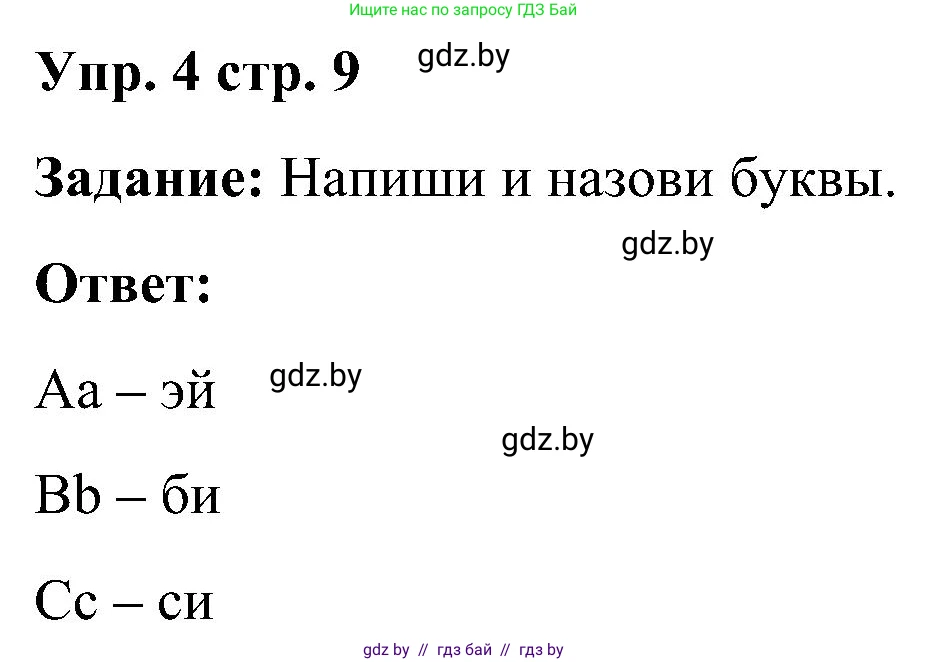 Ищите нас по запросу ГДЗ Бай

Упр. 4 стр. 9

gdz.by

Задание: Напиши и назови буквы.

gdz.by

Ответ:

Aa – эй

gdz.by

gdz.by

Bb – би

Cc – си

gdz by // гдз бай // гдз by